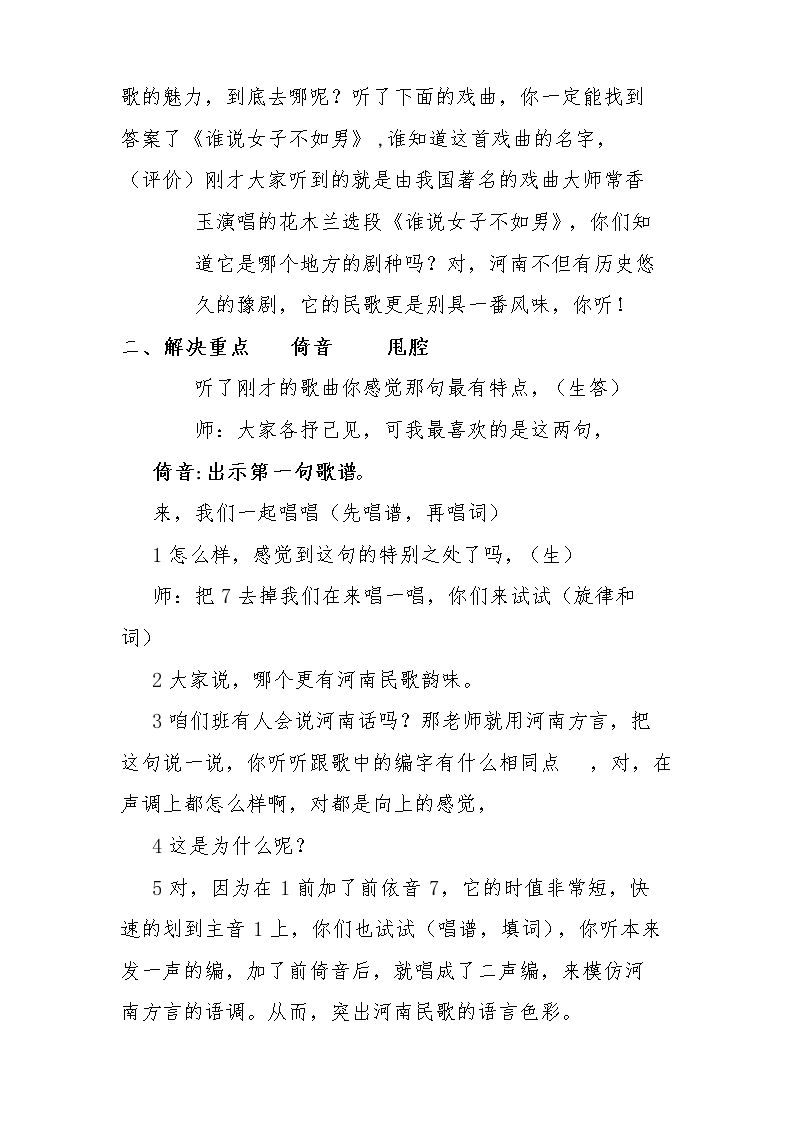 歌的魅力，到底去哪呢？听了下面的戏曲，你一定能找到答案了《谁说女子不如男》,谁知道这首戏曲的名字，

（评价）刚才大家听到的就是由我国著名的戏曲大师常香玉演唱的花木兰选段《谁说女子不如男》，你们知道它是哪个地方的剧种吗？对，河南不但有历史悠久的豫剧，它的民歌更是别具一番风味，你听！

二、解决重点 倚音 甩腔

听了刚才的歌曲你感觉那句最有特点，（生答）

师：大家各抒己见，可我最喜欢的是这两句，

倚音:出示第一句歌谱。

来，我们一起唱唱（先唱谱，再唱词）

1怎么样，感觉到这句的特别之处了吗，（生）

师：把7去掉我们在来唱一唱，你们来试试（旋律和词）

2大家说，哪个更有河南民歌韵味。

3咱们班有人会说河南话吗？那老师就用河南方言，把这句说一说，你听听跟歌中的编字有什么相同点 ，对，在声调上都怎么样啊，对都是向上的感觉，

4这是为什么呢？

5对，因为在1前加了前依音7，它的时值非常短，快速的划到主音1上，你们也试试（唱谱，填词），你听本来发一声的编，加了前倚音后，就唱成了二声编，来模仿河南方言的语调。从而，突出河南民歌的语言色彩。